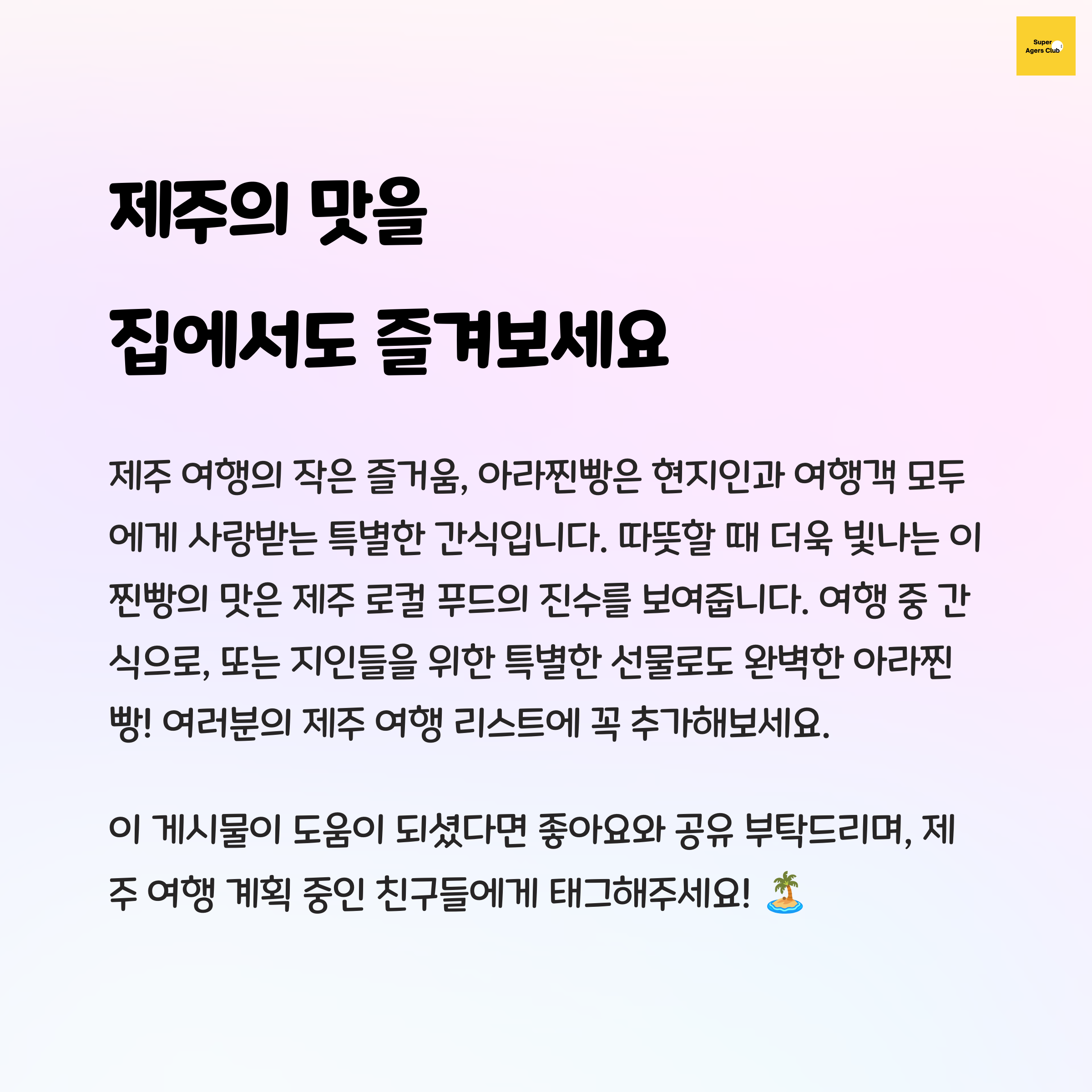 Super
Agers Club

제주의 맛을
집에서도 즐겨보세요

제주 여행의 작은 즐거움, 아라찐빵은 현지인과 여행객 모두에게 사랑받는 특별한 간식입니다. 따뜻할 때 더욱 빛나는 이 찐빵의 맛은 제주 로컬 푸드의 진수를 보여줍니다. 여행 중 간식으로, 또는 지인들을 위한 특별한 선물로도 완벽한 아라찐빵! 여러분의 제주 여행 리스트에 꼭 추가해보세요.

이 게시물이 도움이 되셨다면 좋아요와 공유 부탁드리며, 제주 여행 계획 중인 친구들에게 태그해주세요! 🏝️